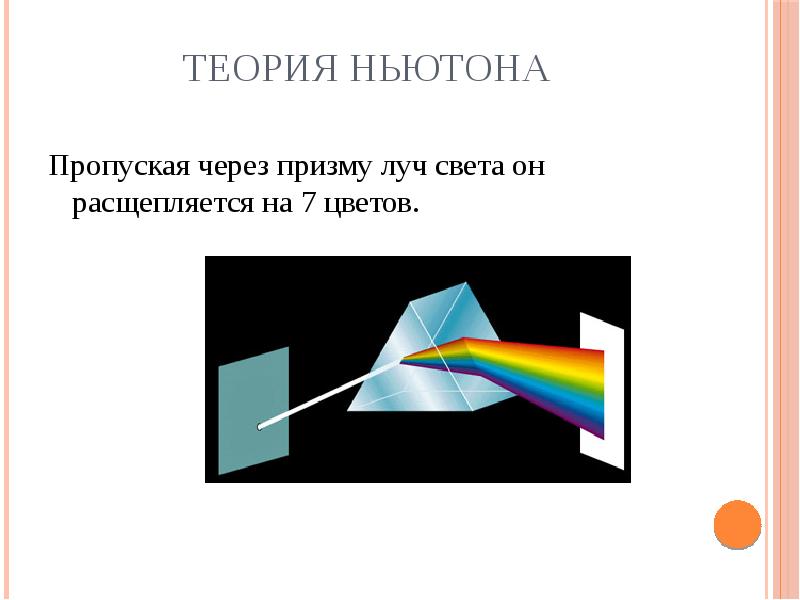 ТЕОРИЯ НЬЮТОНА

Пропуская через призму луч света он расщепляется на 7 цветов.